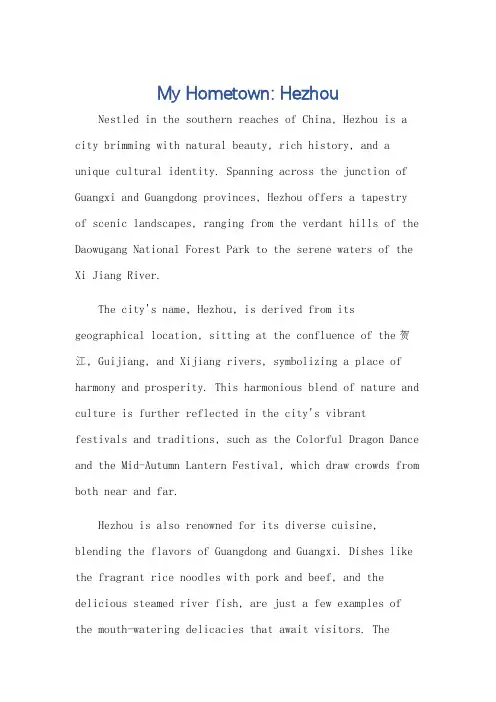 My Hometown: Hezhou

Nestled in the southern reaches of China, Hezhou is a city brimming with natural beauty, rich history, and a unique cultural identity. Spanning across the junction of Guangxi and Guangdong provinces, Hezhou offers a tapestry of scenic landscapes, ranging from the verdant hills of the Daowugang National Forest Park to the serene waters of the Xi Jiang River.

The city's name, Hezhou, is derived from its geographical location, sitting at the confluence of the 贺江, Guijiang, and Xijiang rivers, symbolizing a place of harmony and prosperity. This harmonious blend of nature and culture is further reflected in the city's vibrant festivals and traditions, such as the Colorful Dragon Dance and the Mid-Autumn Lantern Festival, which draw crowds from both near and far.

Hezhou is also renowned for its diverse cuisine, blending the flavors of Guangdong and Guangxi. Dishes like the fragrant rice noodles with pork and beef, and the delicious steamed river fish, are just a few examples of the mouth-watering delicacies that await visitors. The